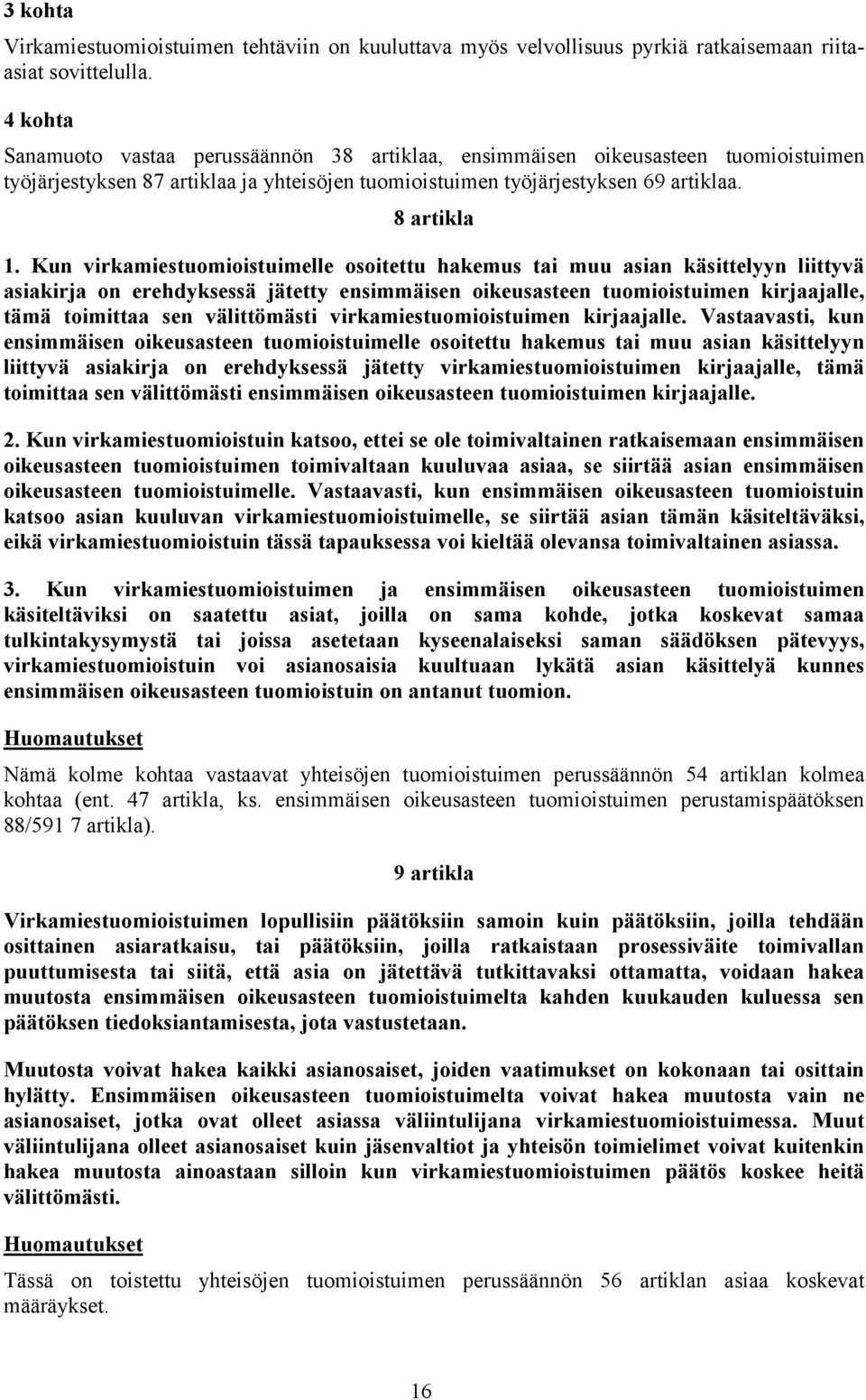 3 kohta

Virkamiestuomioistuimen tehtäviin on kuuluttava myös velvollisuus pyrkiä ratkaisemaan riita-asiat sovittelulla.

4 kohta

Sanamuoto vastaa perussäännön 38 artiklaa, ensimmäisen oikeusasteen tuomioistuimen työjärjestyksen 87 artiklaa ja yhteisöjen tuomioistuimen työjärjestyksen 69 artiklaa.

8 artikla

1. Kun virkamiestuomioistuimelle osoitettu hakemus tai muu asian käsittelyyn liittyvä asiakirja on erehdyksessä jätetty ensimmäisen oikeusasteen tuomioistuimen kirjaajalle, tämä toimittaa sen välittömästi virkamiestuomioistuimen kirjaajalle. Vastaavasti, kun ensimmäisen oikeusasteen tuomioistuimelle osoitettu hakemus tai muu asian käsittelyyn liittyvä asiakirja on erehdyksessä jätetty virkamiestuomioistuimen kirjaajalle, tämä toimittaa sen välittömästi ensimmäisen oikeusasteen tuomioistuimen kirjaajalle.

2. Kun virkamiestuomioistuin katsoo, ettei se ole toimivaltainen ratkaisemaan ensimmäisen oikeusasteen tuomioistuimen toimivaltaan kuuluvaa asiaa, se siirtää asian ensimmäisen oikeusasteen tuomioistuimelle. Vastaavasti, kun ensimmäisen oikeusasteen tuomioistuin katsoo asian kuuluvan virkamiestuomioistuimelle, se siirtää asian tämän käsiteltäväksi, eikä virkamiestuomioistuin tässä tapauksessa voi kieltää olevansa toimivaltainen asiassa.

3. Kun virkamiestuomioistuimen ja ensimmäisen oikeusasteen tuomioistuimen käsiteltäviksi on saatettu asiat, joilla on sama kohde, jotka koskevat samaa tulkintakysymystä tai joissa asetetaan kyseenalaiseksi saman säädöksen pätevyys, virkamiestuomioistuin voi asianosaisia kuultuaan lykätä asian käsittelyä kunnes ensimmäisen oikeusasteen tuomioistuin on antanut tuomion.

Huomautukset

Nämä kolme kohtaa vastaavat yhteisöjen tuomioistuimen perussäännön 54 artiklan kolmea kohtaa (ent. 47 artikla, ks. ensimmäisen oikeusasteen tuomioistuimen perustamispäätöksen 88/591 7 artikla).

9 artikla

Virkamiestuomioistuimen lopullisiin päätöksiin samoin kuin päätöksiin, joilla tehdään osittainen asiaratkaisu, tai päätöksiin, joilla ratkaistaan prosessiväite toimivallan puuttumisesta tai siitä, että asia on jätettävä tutkittavaksi ottamatta, voidaan hakea muutosta ensimmäisen oikeusasteen tuomioistuimelta kahden kuukauden kuluessa sen päätöksen tiedoksiantamisesta, jota vastustetaan.

Muutosta voivat hakea kaikki asianosaiset, joiden vaatimukset on kokonaan tai osittain hylätty. Ensimmäisen oikeusasteen tuomioistuimelta voivat hakea muutosta vain ne asianosaiset, jotka ovat olleet asiassa väliintulijana virkamiestuomioistuimessa. Muut väliintulijana olleet asianosaiset kuin jäsenvaltiot ja yhteisön toimielimet voivat kuitenkin hakea muutosta ainoastaan silloin kun virkamiestuomioistuimen päätös koskee heitä välittömästi.

Huomautukset

Tässä on toistettu yhteisöjen tuomioistuimen perussäännön 56 artiklan asiaa koskevat määräykset.

16